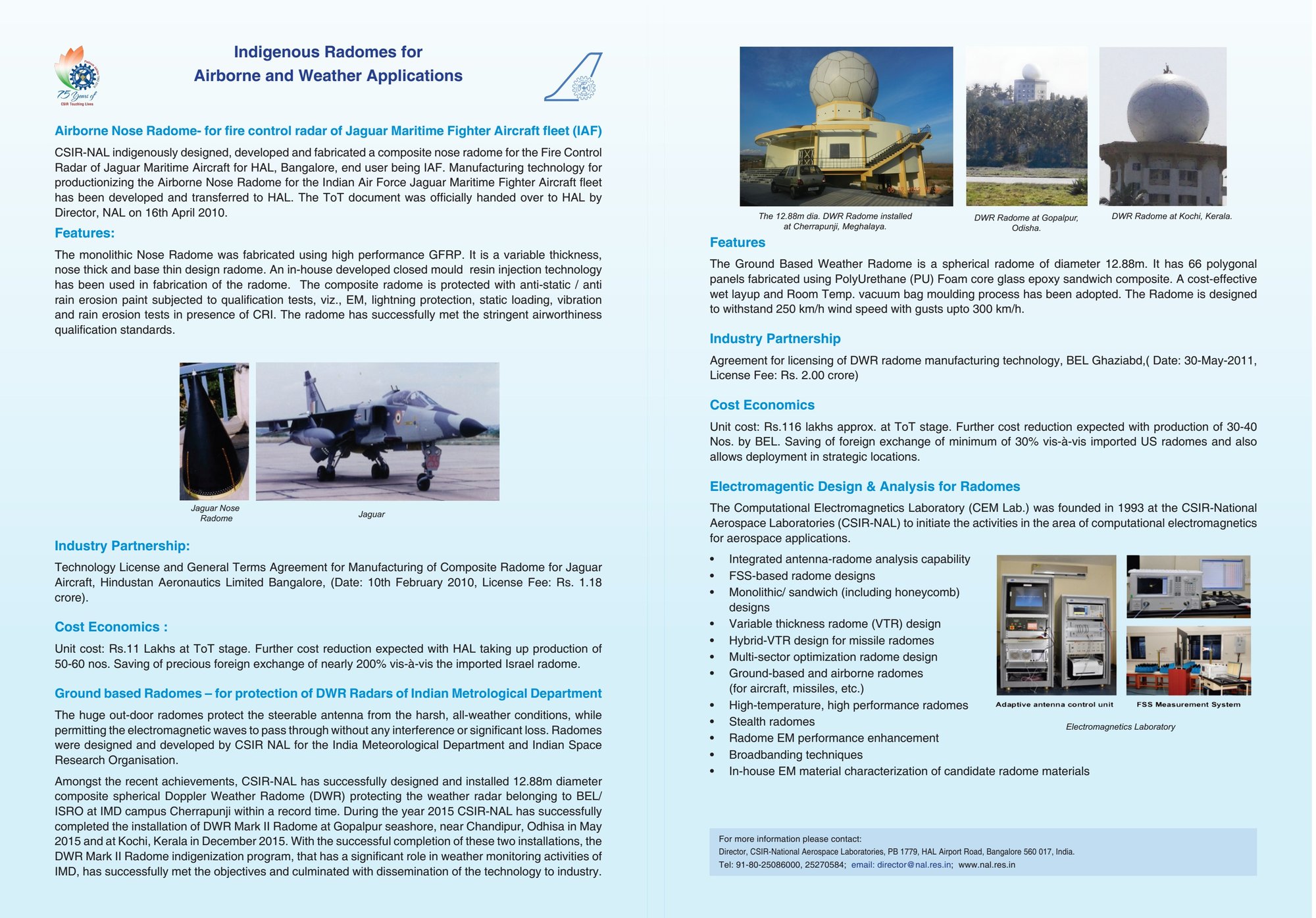 75 Years of CSIR Touching Lives

Indigenous Radomes for Airborne and Weather Applications

Airborne Nose Radome- for fire control radar of Jaguar Maritime Fighter Aircraft fleet (IAF)

CSIR-NAL indigenously designed, developed and fabricated a composite nose radome for the Fire Control Radar of Jaguar Maritime Aircraft for HAL, Bangalore, end user being IAF. Manufacturing technology for productionizing the Airborne Nose Radome for the Indian Air Force Jaguar Maritime Fighter Aircraft fleet has been developed and transferred to HAL. The ToT document was officially handed over to HAL by Director, NAL on 16th April 2010.

Features:

The monolithic Nose Radome was fabricated using high performance GFRP. It is a variable thickness, nose thick and base thin design radome. An in-house developed closed mould resin injection technology has been used in fabrication of the radome. The composite radome is protected with anti-static / anti rain erosion paint subjected to qualification tests, viz., EM, lightning protection, static loading, vibration and rain erosion tests in presence of CRI. The radome has successfully met the stringent airworthiness qualification standards.

Jaguar Nose Radome

Jaguar

Industry Partnership:

Technology License and General Terms Agreement for Manufacturing of Composite Radome for Jaguar Aircraft, Hindustan Aeronautics Limited Bangalore, (Date: 10th February 2010, License Fee: Rs. 1.18 crore).

Cost Economics :

Unit cost: Rs.11 Lakhs at ToT stage. Further cost reduction expected with HAL taking up production of 50-60 nos. Saving of precious foreign exchange of nearly 200% vis-à-vis the imported Israel radome.

Ground based Radomes – for protection of DWR Radars of Indian Metrological Department

The huge out-door radomes protect the steerable antenna from the harsh, all-weather conditions, while permitting the electromagnetic waves to pass through without any interference or significant loss. Radomes were designed and developed by CSIR NAL for the India Meteorological Department and Indian Space Research Organisation.

Amongst the recent achievements, CSIR-NAL has successfully designed and installed 12.88m diameter composite spherical Doppler Weather Radome (DWR) protecting the weather radar belonging to BEL/ ISRO at IMD campus Cherrapunji within a record time. During the year 2015 CSIR-NAL has successfully completed the installation of DWR Mark II Radome at Gopalpur seashore, near Chandipur, Odhisa in May 2015 and at Kochi, Kerala in December 2015. With the successful completion of these two installations, the DWR Mark II Radome indigenization program, that has a significant role in weather monitoring activities of IMD, has successfully met the objectives and culminated with dissemination of the technology to industry.

The 12.88m dia. DWR Radome installed at Cherrapunji, Meghalaya.

DWR Radome at Gopalpur, Odisha.

DWR Radome at Kochi, Kerala.

Features

The Ground Based Weather Radome is a spherical radome of diameter 12.88m. It has 66 polygonal panels fabricated using PolyUrethane (PU) Foam core glass epoxy sandwich composite. A cost-effective wet layup and Room Temp. vacuum bag moulding process has been adopted. The Radome is designed to withstand 250 km/h wind speed with gusts upto 300 km/h.

Industry Partnership

Agreement for licensing of DWR radome manufacturing technology, BEL Ghaziabd,( Date: 30-May-2011, License Fee: Rs. 2.00 crore)

Cost Economics

Unit cost: Rs.116 lakhs approx. at ToT stage. Further cost reduction expected with production of 30-40 Nos. by BEL. Saving of foreign exchange of minimum of 30% vis-à-vis imported US radomes and also allows deployment in strategic locations.

Electromagentic Design & Analysis for Radomes

The Computational Electromagnetics Laboratory (CEM Lab.) was founded in 1993 at the CSIR-National Aerospace Laboratories (CSIR-NAL) to initiate the activities in the area of computational electromagnetics for aerospace applications.

• Integrated antenna-radome analysis capability
• FSS-based radome designs
• Monolithic/ sandwich (including honeycomb) designs
• Variable thickness radome (VTR) design
• Hybrid-VTR design for missile radomes
• Multi-sector optimization radome design
• Ground-based and airborne radomes (for aircraft, missiles, etc.)
• High-temperature, high performance radomes
• Stealth radomes
• Radome EM performance enhancement
• Broadbanding techniques
• In-house EM material characterization of candidate radome materials

Adaptive antenna control unit

FSS Measurement System

Electromagnetics Laboratory

For more information please contact:
Director, CSIR-National Aerospace Laboratories, PB 1779, HAL Airport Road, Bangalore 560 017, India.
Tel: 91-80-25086000, 25270584; email: director@nal.res.in; www.nal.res.in